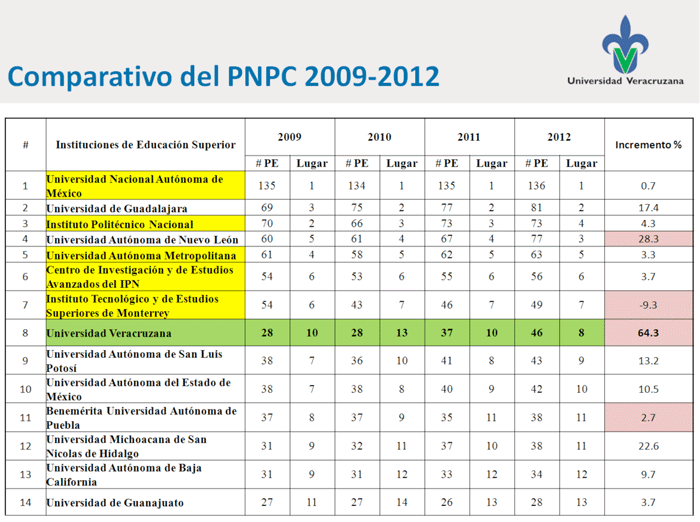 Comparativo del PNPC 2009-2012

Universidad Veracruzana

| # | Instituciones de Educación Superior | 2009 # PE | 2009 Lugar | 2010 # PE | 2010 Lugar | 2011 # PE | 2011 Lugar | 2012 # PE | 2012 Lugar | Incremento % |
|---|---|---|---|---|---|---|---|---|---|---|
| 1 | Universidad Nacional Autónoma de México | 135 | 1 | 134 | 1 | 135 | 1 | 136 | 1 | 0.7 |
| 2 | Universidad de Guadalajara | 69 | 3 | 75 | 2 | 77 | 2 | 81 | 2 | 17.4 |
| 3 | Instituto Politécnico Nacional | 70 | 2 | 66 | 3 | 73 | 3 | 73 | 4 | 4.3 |
| 4 | Universidad Autónoma de Nuevo León | 60 | 5 | 61 | 4 | 67 | 4 | 77 | 3 | 28.3 |
| 5 | Universidad Autónoma Metropolitana | 61 | 4 | 58 | 5 | 62 | 5 | 63 | 5 | 3.3 |
| 6 | Centro de Investigación y de Estudios Avanzados del IPN | 54 | 6 | 53 | 6 | 55 | 6 | 56 | 6 | 3.7 |
| 7 | Instituto Tecnológico y de Estudios Superiores de Monterrey | 54 | 6 | 43 | 7 | 46 | 7 | 49 | 7 | -9.3 |
| 8 | Universidad Veracruzana | 28 | 10 | 28 | 13 | 37 | 10 | 46 | 8 | 64.3 |
| 9 | Universidad Autónoma de San Luis Potosí | 38 | 7 | 36 | 10 | 41 | 8 | 43 | 9 | 13.2 |
| 10 | Universidad Autónoma del Estado de México | 38 | 7 | 38 | 8 | 40 | 9 | 42 | 10 | 10.5 |
| 11 | Benemérita Universidad Autónoma de Puebla | 37 | 8 | 37 | 9 | 35 | 11 | 38 | 11 | 2.7 |
| 12 | Universidad Michoacana de San Nicolas de Hidalgo | 31 | 9 | 32 | 11 | 37 | 10 | 38 | 11 | 22.6 |
| 13 | Universidad Autónoma de Baja California | 31 | 9 | 31 | 12 | 33 | 12 | 34 | 12 | 9.7 |
| 14 | Universidad de Guanajuato | 27 | 11 | 27 | 14 | 26 | 13 | 28 | 13 | 3.7 |